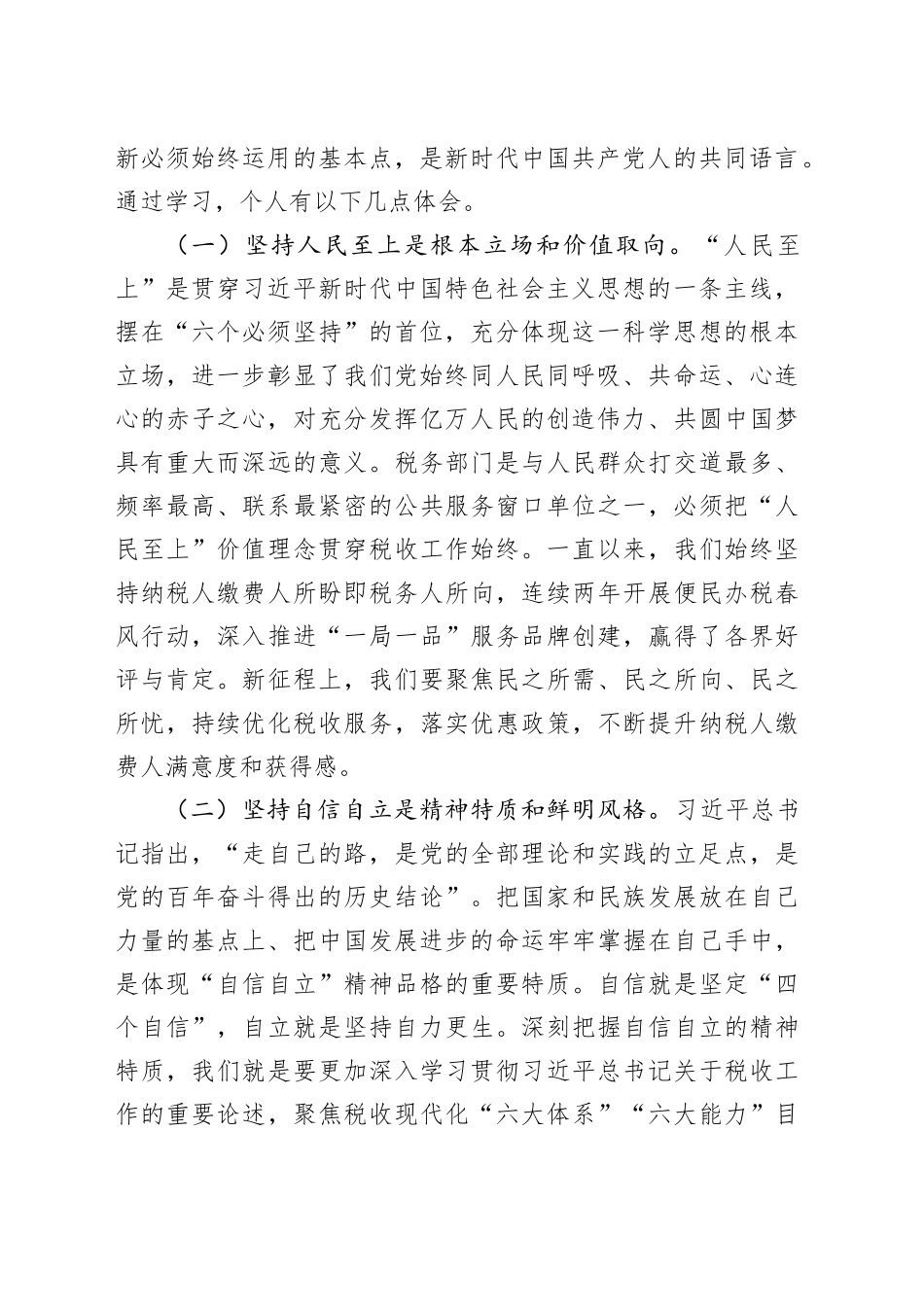 新必须始终运用的基本点，是新时代中国共产党人的共同语言。通过学习，个人有以下几点体会。

（一）坚持人民至上是根本立场和价值取向。“人民至上”是贯穿习近平新时代中国特色社会主义思想的一条主线，摆在“六个必须坚持”的首位，充分体现这一科学思想的根本立场，进一步彰显了我们党始终同人民同呼吸、共命运、心连心的赤子之心，对充分发挥亿万人民的创造伟力、共圆中国梦具有重大而深远的意义。税务部门是与人民群众打交道最多、频率最高、联系最紧密的公共服务窗口单位之一，必须把“人民至上”价值理念贯穿税收工作始终。一直以来，我们始终坚持纳税人缴费人所盼即税务人所向，连续两年开展便民办税春风行动，深入推进“一局一品”服务品牌创建，赢得了各界好评与肯定。新征程上，我们要聚焦民之所需、民之所向、民之所忧，持续优化税收服务，落实优惠政策，不断提升纳税人缴费人满意度和获得感。

（二）坚持自信自立是精神特质和鲜明风格。习近平总书记指出，“走自己的路，是党的全部理论和实践的立足点，是党的百年奋斗得出的历史结论”。把国家和民族发展放在自己力量的基点上、把中国发展进步的命运牢牢掌握在自己手中，是体现“自信自立”精神品格的重要特质。自信就是坚定“四个自信”，自立就是坚持自力更生。深刻把握自信自立的精神特质，我们就是要更加深入学习贯彻习近平总书记关于税收工作的重要论述，聚焦税收现代化“六大体系”“六大能力”目